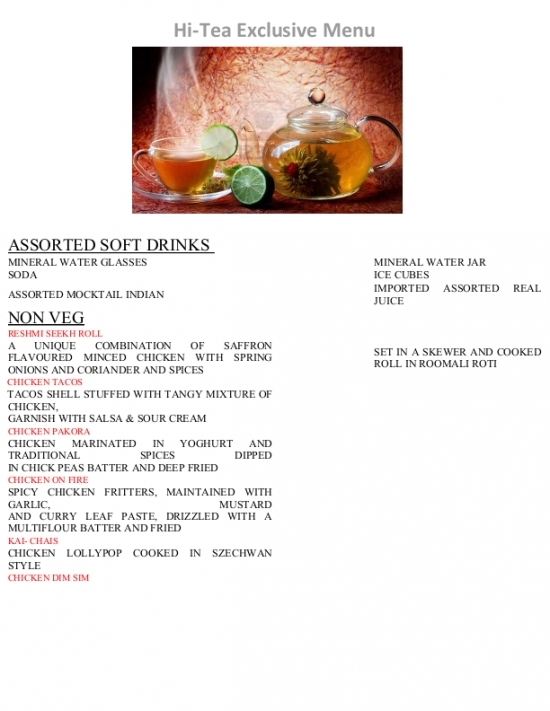 Hi-Tea Exclusive Menu

ASSORTED SOFT DRINKS
MINERAL WATER GLASSES
SODA
ASSORTED MOCKTAIL INDIAN

NON VEG
RESHMI SEEKH ROLL
A UNIQUE COMBINATION OF SAFFRON FLAVOURED MINCED CHICKEN WITH SPRING ONIONS AND CORIANDER AND SPICES
CHICKEN TACOS
TACOS SHELL STUFFED WITH TANGY MIXTURE OF CHICKEN,
GARNISH WITH SALSA & SOUR CREAM
CHICKEN PAKORA
CHICKEN MARINATED IN YOGHURT AND TRADITIONAL SPICES DIPPED IN CHICK PEAS BATTER AND DEEP FRIED
CHICKEN ON FIRE
SPICY CHICKEN FRITTERS, MAINTAINED WITH GARLIC, MUSTARD AND CURRY LEAF PASTE, DRIZZLED WITH A MULTIFLOUR BATTER AND FRIED
KAI- CHAIS
CHICKEN LOLLYPOP COOKED IN SZECHWAN STYLE
CHICKEN DIM SIM

MINERAL WATER JAR
ICE CUBES
IMPORTED ASSORTED REAL JUICE

SET IN A SKEWER AND COOKED ROLL IN ROOMALI ROTI